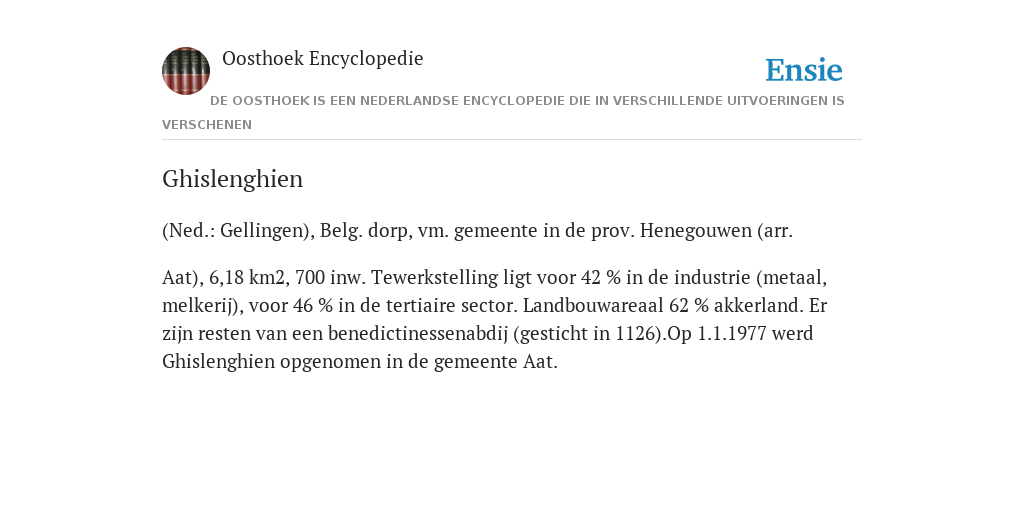 Oosthoek Encyclopedie

Ensie

DE OOSTHOEK IS EEN NEDERLANDSE ENCYCLOPEDIE DIE IN VERSCHILLENDE UITVOERINGEN IS VERSCHENEN

Ghislenghien

(Ned.: Gellingen), Belg. dorp, vm. gemeente in de prov. Henegouwen (arr.

Aat), 6,18 km2, 700 inw. Tewerkstelling ligt voor 42 % in de industrie (metaal, melkerij), voor 46 % in de tertiaire sector. Landbouwareaal 62 % akkerland. Er zijn resten van een benedictinessenabdij (gesticht in 1126).Op 1.1.1977 werd Ghislenghien opgenomen in de gemeente Aat.